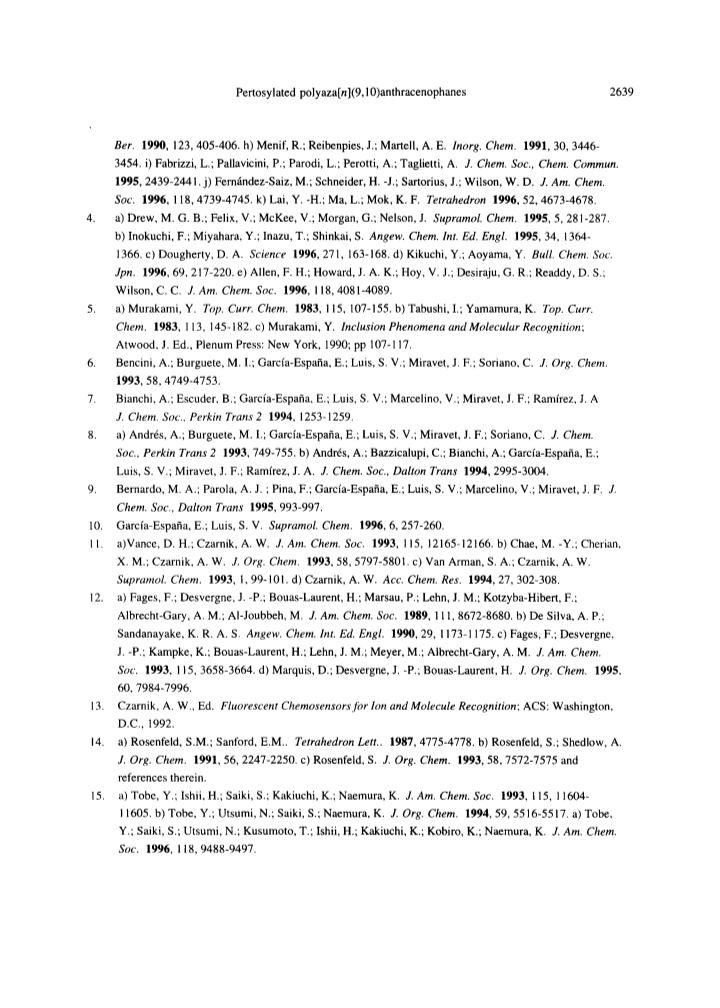 Pertosylated polyaza[n](9,10)anthracenophanes 2639

Ber. 1990, 123, 405-406. h) Menif, R.; Reibenpies, J.; Martell, A. E. Inorg. Chem. 1991, 30, 3446-3454. i) Fabrizzi, L.; Pallavicini, P.; Parodi, L.; Perotti, A.; Taglietti, A. J. Chem. Soc., Chem. Commun. 1995, 2439-2441. j) Fernández-Saiz, M.; Schneider, H. -J.; Sartorius, J.; Wilson, W. D. J. Am. Chem. Soc. 1996, 118, 4739-4745. k) Lai, Y. -H.; Ma, L.; Mok, K. F. Tetrahedron 1996, 52, 4673-4678.

4. a) Drew, M. G. B.; Felix, V.; McKee, V.; Morgan, G.; Nelson, J. Supramol. Chem. 1995, 5, 281-287. b) Inokuchi, F.; Miyahara, Y.; Inazu, T.; Shinkai, S. Angew. Chem. Int. Ed. Engl. 1995, 34, 1364-1366. c) Dougherty, D. A. Science 1996, 271, 163-168. d) Kikuchi, Y.; Aoyama, Y. Bull. Chem. Soc. Jpn. 1996, 69, 217-220. e) Allen, F. H.; Howard, J. A. K.; Hoy, V. J.; Desiraju, G. R.; Readdy, D. S.; Wilson, C. C. J. Am. Chem. Soc. 1996, 118, 4081-4089.

5. a) Murakami, Y. Top. Curr. Chem. 1983, 115, 107-155. b) Tabushi, I.; Yamamura, K. Top. Curr. Chem. 1983, 113, 145-182. c) Murakami, Y. Inclusion Phenomena and Molecular Recognition; Atwood, J. Ed., Plenum Press: New York, 1990; pp 107-117.

6. Bencini, A.; Burguete, M. I.; García-España, E.; Luis, S. V.; Miravet, J. F.; Soriano, C. J. Org. Chem. 1993, 58, 4749-4753.

7. Bianchi, A.; Escuder, B.; García-España, E.; Luis, S. V.; Marcelino, V.; Miravet, J. F.; Ramírez, J. A J. Chem. Soc., Perkin Trans 2 1994, 1253-1259.

8. a) Andrés, A.; Burguete, M. I.; García-España, E.; Luis, S. V.; Miravet, J. F.; Soriano, C. J. Chem. Soc., Perkin Trans 2 1993, 749-755. b) Andrés, A.; Bazzicalupi, C.; Bianchi, A.; García-España, E.; Luis, S. V.; Miravet, J. F.; Ramírez, J. A. J. Chem. Soc., Dalton Trans 1994, 2995-3004.

9. Bernardo, M. A.; Parola, A. J. ; Pina, F.; García-España, E.; Luis, S. V.; Marcelino, V.; Miravet, J. F. J. Chem. Soc., Dalton Trans 1995, 993-997.

10. García-España, E.; Luis, S. V. Supramol. Chem. 1996, 6, 257-260.

11. a)Vance, D. H.; Czarnik, A. W. J. Am. Chem. Soc. 1993, 115, 12165-12166. b) Chae, M. -Y.; Cherian, X. M.; Czarnik, A. W. J. Org. Chem. 1993, 58, 5797-5801. c) Van Arman, S. A.; Czarnik, A. W. Supramol. Chem. 1993, 1, 99-101. d) Czarnik, A. W. Acc. Chem. Res. 1994, 27, 302-308.

12. a) Fages, F.; Desvergne, J. -P.; Bouas-Laurent, H.; Marsau, P.; Lehn, J. M.; Kotzyba-Hibert, F.; Albrecht-Gary, A. M.; Al-Joubbeh, M. J. Am. Chem. Soc. 1989, 111, 8672-8680. b) De Silva, A. P.; Sandanayake, K. R. A. S. Angew. Chem. Int. Ed. Engl. 1990, 29, 1173-1175. c) Fages, F.; Desvergne, J. -P.; Kampke, K.; Bouas-Laurent, H.; Lehn, J. M.; Meyer, M.; Albrecht-Gary, A. M. J. Am. Chem. Soc. 1993, 115, 3658-3664. d) Marquis, D.; Desvergne, J. -P.; Bouas-Laurent, H. J. Org. Chem. 1995, 60, 7984-7996.

13. Czarnik, A. W., Ed. Fluorescent Chemosensors for Ion and Molecule Recognition; ACS: Washington, D.C., 1992.

14. a) Rosenfeld, S.M.; Sanford, E.M.. Tetrahedron Lett.. 1987, 4775-4778. b) Rosenfeld, S.; Shedlow, A. J. Org. Chem. 1991, 56, 2247-2250. c) Rosenfeld, S. J. Org. Chem. 1993, 58, 7572-7575 and references therein.

15. a) Tobe, Y.; Ishii, H.; Saiki, S.; Kakiuchi, K.; Naemura, K. J. Am. Chem. Soc. 1993, 115, 11604-11605. b) Tobe, Y.; Utsumi, N.; Saiki, S.; Naemura, K. J. Org. Chem. 1994, 59, 5516-5517. a) Tobe, Y.; Saiki, S.; Utsumi, N.; Kusumoto, T.; Ishii, H.; Kakiuchi, K.; Kobiro, K.; Naemura, K. J. Am. Chem. Soc. 1996, 118, 9488-9497.